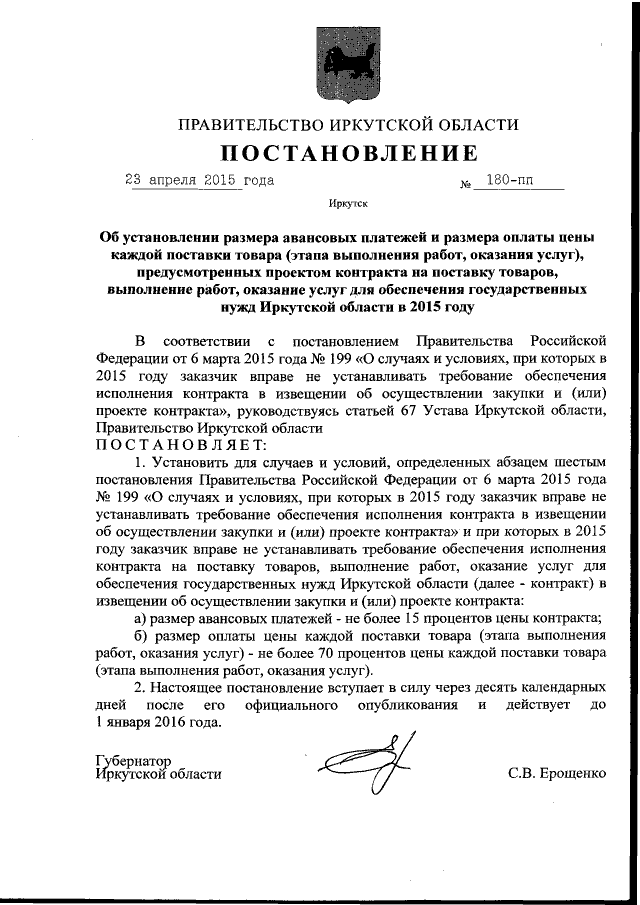 ПРАВИТЕЛЬСТВО ИРКУТСКОЙ ОБЛАСТИ

ПОСТАНОВЛЕНИЕ

23 апреля 2015 года № 180-пп

Иркутск

Об установлении размера авансовых платежей и размера оплаты цены каждой поставки товара (этапа выполнения работ, оказания услуг), предусмотренных проектом контракта на поставку товаров, выполнение работ, оказание услуг для обеспечения государственных нужд Иркутской области в 2015 году

В соответствии с постановлением Правительства Российской Федерации от 6 марта 2015 года № 199 «О случаях и условиях, при которых в 2015 году заказчик вправе не устанавливать требование обеспечения исполнения контракта в извещении об осуществлении закупки и (или) проекте контракта», руководствуясь статьей 67 Устава Иркутской области, Правительство Иркутской области
ПОСТАНОВЛЯЕТ:

1. Установить для случаев и условий, определенных абзацем шестым постановления Правительства Российской Федерации от 6 марта 2015 года № 199 «О случаях и условиях, при которых в 2015 году заказчик вправе не устанавливать требование обеспечения исполнения контракта в извещении об осуществлении закупки и (или) проекте контракта» и при которых в 2015 году заказчик вправе не устанавливать требование обеспечения исполнения контракта на поставку товаров, выполнение работ, оказание услуг для обеспечения государственных нужд Иркутской области (далее - контракт) в извещении об осуществлении закупки и (или) проекте контракта:

а) размер авансовых платежей - не более 15 процентов цены контракта;

б) размер оплаты цены каждой поставки товара (этапа выполнения работ, оказания услуг) - не более 70 процентов цены каждой поставки товара (этапа выполнения работ, оказания услуг).

2. Настоящее постановление вступает в силу через десять календарных дней после его официального опубликования и действует до 1 января 2016 года.

Губернатор
Иркутской области С.В. Ерощенко